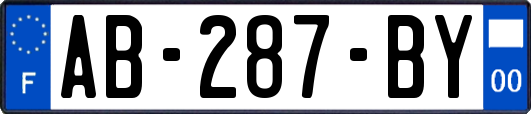 F
AB-287-BY
00